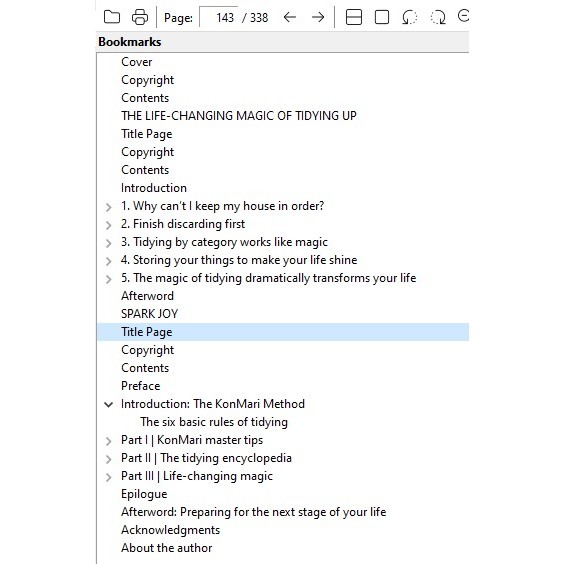 Page: 143 / 338

Bookmarks

Cover
Copyright
Contents
THE LIFE-CHANGING MAGIC OF TIDYING UP
Title Page
Copyright
Contents
Introduction
1. Why can't I keep my house in order?
2. Finish discarding first
3. Tidying by category works like magic
4. Storing your things to make your life shine
5. The magic of tidying dramatically transforms your life
Afterword
SPARK JOY
Title Page
Copyright
Contents
Preface
Introduction: The KonMari Method
The six basic rules of tidying
Part I | KonMari master tips
Part II | The tidying encyclopedia
Part III | Life-changing magic
Epilogue
Afterword: Preparing for the next stage of your life
Acknowledgments
About the author